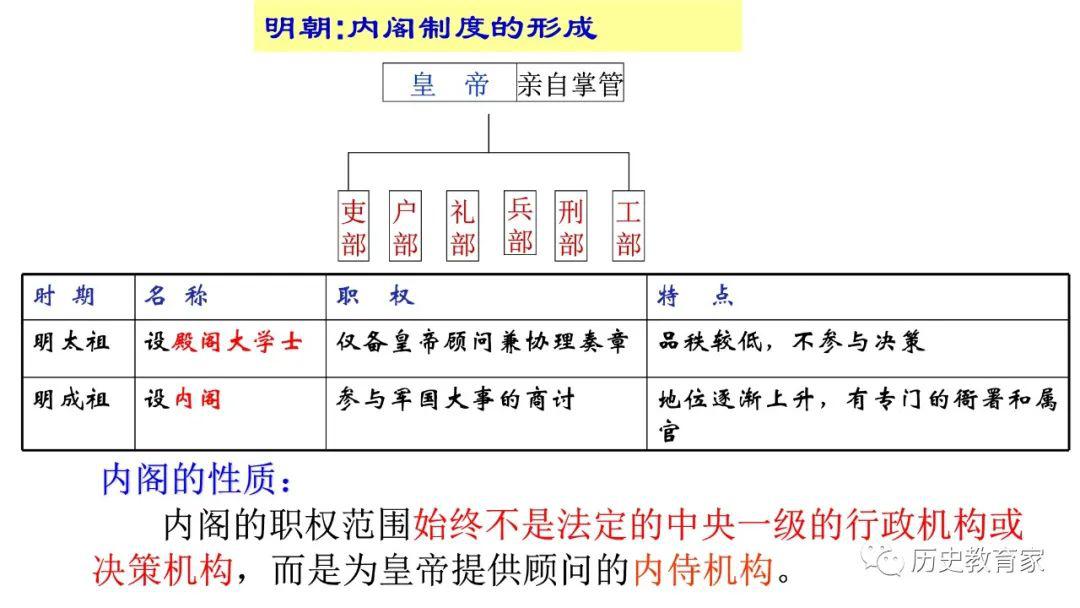 明朝:内阁制度的形成

皇　帝　亲自掌管

吏部　户部　礼部　兵部　刑部　工部

| 时　期 | 名　称 | 职　权 | 特　点 |
|---|---|---|---|
| 明太祖 | 设殿阁大学士 | 仅备皇帝顾问兼协理奏章 | 品秩较低，不参与决策 |
| 明成祖 | 设内阁 | 参与军国大事的商讨 | 地位逐渐上升，有专门的衙署和属官 |

内阁的性质：

内阁的职权范围始终不是法定的中央一级的行政机构或决策机构，而是为皇帝提供顾问的内侍机构。

历史教育家